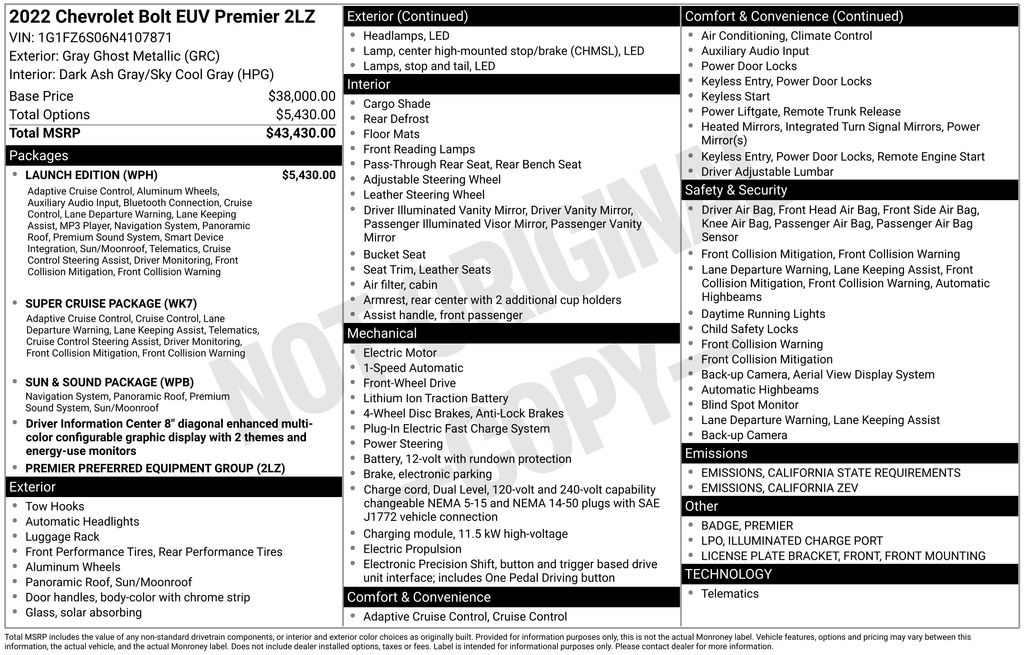 2022 Chevrolet Bolt EUV Premier 2LZ
VIN: 1G1FZ6S06N4107871
Exterior: Gray Ghost Metallic (GRC)
Interior: Dark Ash Gray/Sky Cool Gray (HPG)

| | |
|---|---|
| Base Price | $38,000.00 |
| Total Options | $5,430.00 |
| Total MSRP | $43,430.00 |

Packages

- LAUNCH EDITION (WPH) $5,430.00
Adaptive Cruise Control, Aluminum Wheels, Auxiliary Audio Input, Bluetooth Connection, Cruise Control, Lane Departure Warning, Lane Keeping Assist, MP3 Player, Navigation System, Panoramic Roof, Premium Sound System, Smart Device Integration, Sun/Moonroof, Telematics, Cruise Control Steering Assist, Driver Monitoring, Front Collision Mitigation, Front Collision Warning

- SUPER CRUISE PACKAGE (WK7)
Adaptive Cruise Control, Cruise Control, Lane Departure Warning, Lane Keeping Assist, Telematics, Cruise Control Steering Assist, Driver Monitoring, Front Collision Mitigation, Front Collision Warning

- SUN & SOUND PACKAGE (WPB)
Navigation System, Panoramic Roof, Premium Sound System, Sun/Moonroof
- Driver Information Center 8" diagonal enhanced multi-color configurable graphic display with 2 themes and energy-use monitors
- PREMIER PREFERRED EQUIPMENT GROUP (2LZ)

Exterior
- Tow Hooks
- Automatic Headlights
- Luggage Rack
- Front Performance Tires, Rear Performance Tires
- Aluminum Wheels
- Panoramic Roof, Sun/Moonroof
- Door handles, body-color with chrome strip
- Glass, solar absorbing

Exterior (Continued)
- Headlamps, LED
- Lamp, center high-mounted stop/brake (CHMSL), LED
- Lamps, stop and tail, LED

Interior
- Cargo Shade
- Rear Defrost
- Floor Mats
- Front Reading Lamps
- Pass-Through Rear Seat, Rear Bench Seat
- Adjustable Steering Wheel
- Leather Steering Wheel
- Driver Illuminated Vanity Mirror, Driver Vanity Mirror, Passenger Illuminated Visor Mirror, Passenger Vanity Mirror
- Bucket Seat
- Seat Trim, Leather Seats
- Air filter, cabin
- Armrest, rear center with 2 additional cup holders
- Assist handle, front passenger

Mechanical
- Electric Motor
- 1-Speed Automatic
- Front-Wheel Drive
- Lithium Ion Traction Battery
- 4-Wheel Disc Brakes, Anti-Lock Brakes
- Plug-In Electric Fast Charge System
- Power Steering
- Battery, 12-volt with rundown protection
- Brake, electronic parking
- Charge cord, Dual Level, 120-volt and 240-volt capability changeable NEMA 5-15 and NEMA 14-50 plugs with SAE J1772 vehicle connection
- Charging module, 11.5 kW high-voltage
- Electric Propulsion
- Electronic Precision Shift, button and trigger based drive unit interface; includes One Pedal Driving button

Comfort & Convenience
- Adaptive Cruise Control, Cruise Control

Comfort & Convenience (Continued)
- Air Conditioning, Climate Control
- Auxiliary Audio Input
- Power Door Locks
- Keyless Entry, Power Door Locks
- Keyless Start
- Power Liftgate, Remote Trunk Release
- Heated Mirrors, Integrated Turn Signal Mirrors, Power Mirror(s)
- Keyless Entry, Power Door Locks, Remote Engine Start
- Driver Adjustable Lumbar

Safety & Security
- Driver Air Bag, Front Head Air Bag, Front Side Air Bag, Knee Air Bag, Passenger Air Bag, Passenger Air Bag Sensor
- Front Collision Mitigation, Front Collision Warning
- Lane Departure Warning, Lane Keeping Assist, Front Collision Mitigation, Front Collision Warning, Automatic Highbeams
- Daytime Running Lights
- Child Safety Locks
- Front Collision Warning
- Front Collision Mitigation
- Back-up Camera, Aerial View Display System
- Automatic Highbeams
- Blind Spot Monitor
- Lane Departure Warning, Lane Keeping Assist
- Back-up Camera

Emissions
- EMISSIONS, CALIFORNIA STATE REQUIREMENTS
- EMISSIONS, CALIFORNIA ZEV

Other
- BADGE, PREMIER
- LPO, ILLUMINATED CHARGE PORT
- LICENSE PLATE BRACKET, FRONT, FRONT MOUNTING

TECHNOLOGY
- Telematics

NOT ORIGINAL COPY

Total MSRP includes the value of any non-standard drivetrain components, or interior and exterior color choices as originally built. Provided for information purposes only, this is not the actual Monroney label. Vehicle features, options and pricing may vary between this information, the actual vehicle, and the actual Monroney label. Does not include dealer installed options, taxes or fees. Label is intended for informational purposes only. Please contact dealer for more information.